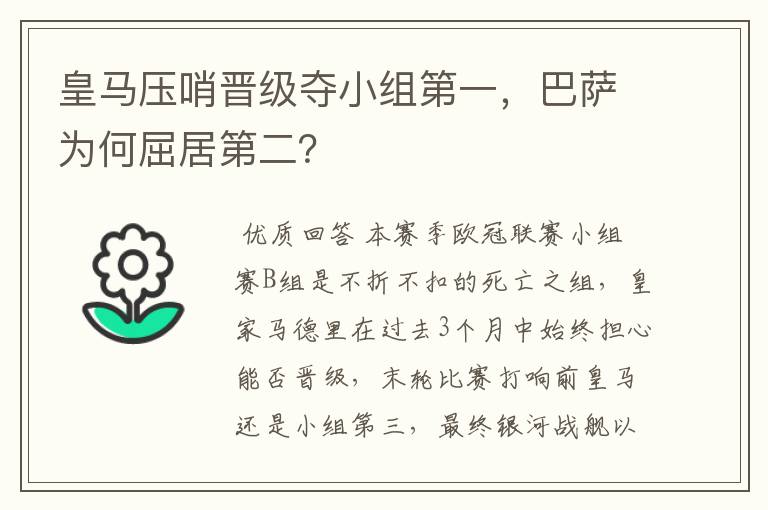 皇马压哨晋级夺小组第一，巴萨为何屈居第二?

优质回答 本赛季欧冠联赛小组赛B组是不折不扣的死亡之组，皇家马德里在过去3个月中始终担心能否晋级，末轮比赛打响前皇马还是小组第三，最终银河战舰以